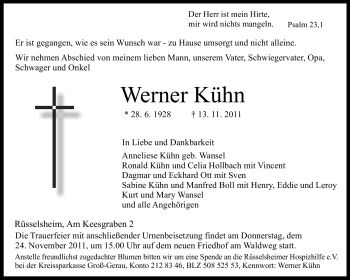 Der Herr ist mein Hirte,
mir wird nichts mangeln. Psalm 23,1

Er ist gegangen, wie es sein Wunsch war - zu Hause umsorgt und nicht alleine.

Wir nehmen Abschied von meinem lieben Mann, unserem Vater, Schwiegervater, Opa, Schwager und Onkel

Werner Kühn

* 28. 6. 1928 † 13. 11. 2011

In Liebe und Dankbarkeit

Anneliese Kühn geb. Wansel
Ronald Kühn und Celia Hollbach mit Vincent
Dagmar und Eckhard Ott mit Sven
Sabine Kühn und Manfred Boll mit Henry, Eddie und Leroy
Kurt und Mary Wansel
und alle Angehörigen

Rüsselsheim, Am Keesgraben 2

Die Trauerfeier mit anschließender Urnenbeisetzung findet am Donnerstag, dem 24. November 2011, um 15.00 Uhr auf dem neuen Friedhof am Waldweg statt.

Anstelle freundlichst zugedachter Blumen bitten wir um eine Spende an die Rüsselsheimer Hospizhilfe e.V. bei der Kreissparkasse Groß-Gerau, Konto 212 83 46, BLZ 508 525 53, Kennwort: Werner Kühn